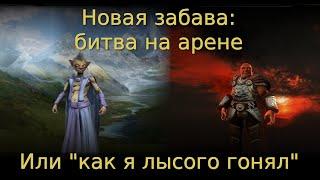 Новая забава:
битва на арене

Или "как я лысого гонял"